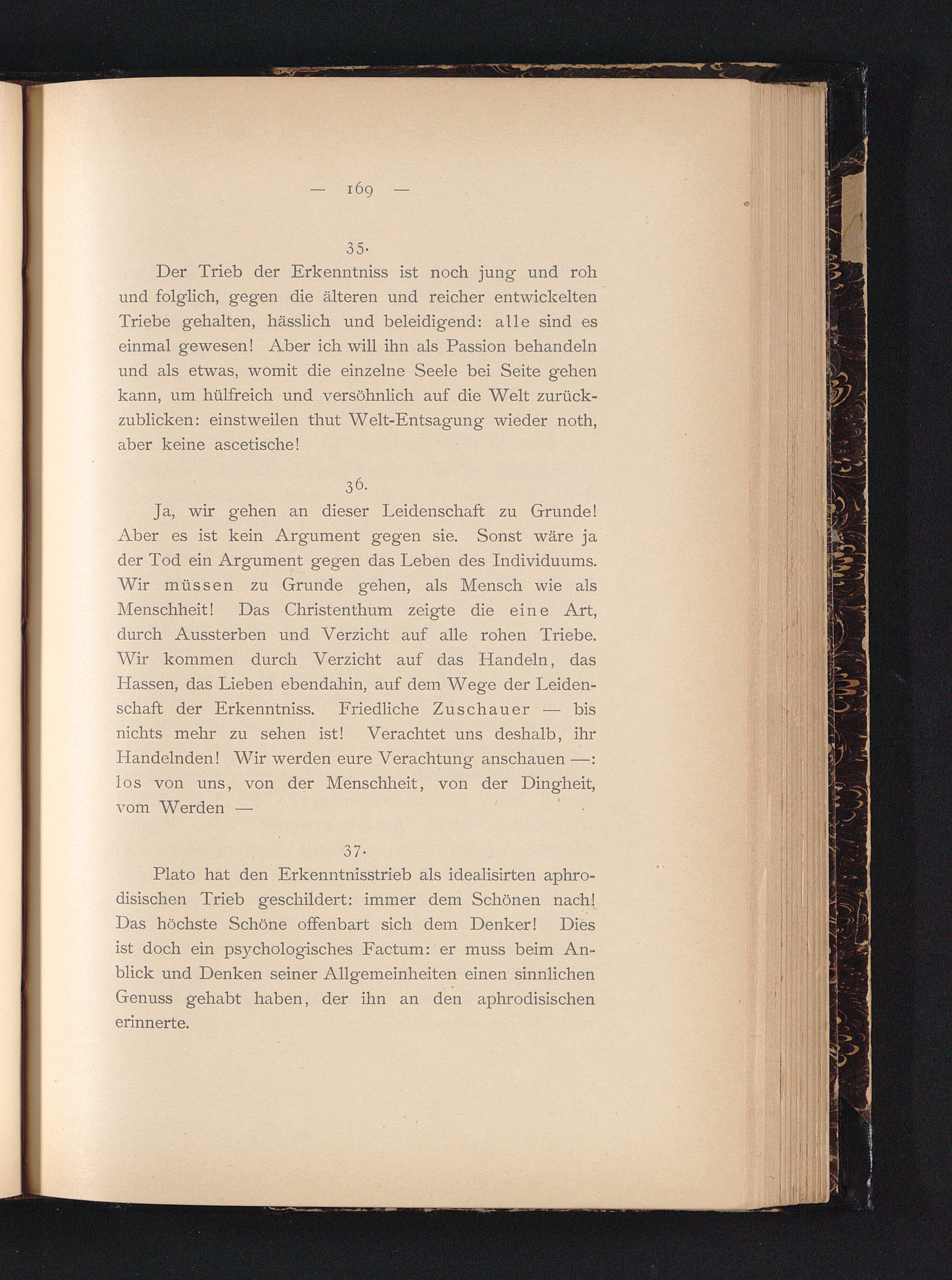 — 169 —

35.

Der Trieb der Erkenntniss ist noch jung und roh und folglich, gegen die älteren und reicher entwickelten Triebe gehalten, hässlich und beleidigend: alle sind es einmal gewesen! Aber ich will ihn als Passion behandeln und als etwas, womit die einzelne Seele bei Seite gehen kann, um hülfreich und versöhnlich auf die Welt zurückzublicken: einstweilen thut Welt-Entsagung wieder noth, aber keine ascetische!

36.

Ja, wir gehen an dieser Leidenschaft zu Grunde! Aber es ist kein Argument gegen sie. Sonst wäre ja der Tod ein Argument gegen das Leben des Individuums. Wir müssen zu Grunde gehen, als Mensch wie als Menschheit! Das Christenthum zeigte die eine Art, durch Aussterben und Verzicht auf alle rohen Triebe. Wir kommen durch Verzicht auf das Handeln, das Hassen, das Lieben ebendahin, auf dem Wege der Leidenschaft der Erkenntniss. Friedliche Zuschauer — bis nichts mehr zu sehen ist! Verachtet uns deshalb, ihr Handelnden! Wir werden eure Verachtung anschauen —: los von uns, von der Menschheit, von der Dingheit, vom Werden —

37.

Plato hat den Erkenntnisstrieb als idealisirten aphrodisischen Trieb geschildert: immer dem Schönen nach! Das höchste Schöne offenbart sich dem Denker! Dies ist doch ein psychologisches Factum: er muss beim Anblick und Denken seiner Allgemeinheiten einen sinnlichen Genuss gehabt haben, der ihn an den aphrodisischen erinnerte.